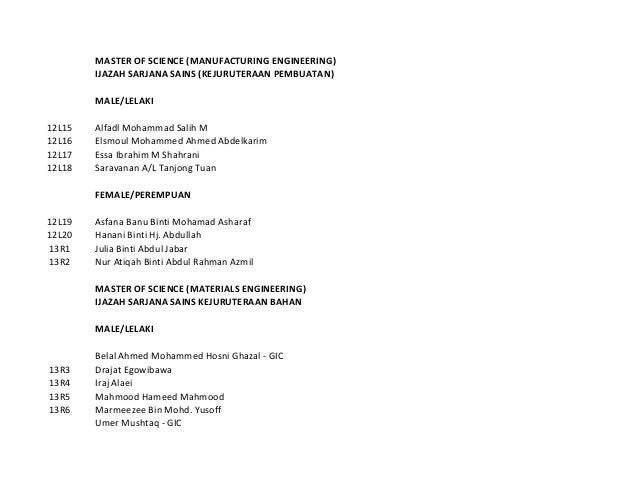 MASTER OF SCIENCE (MANUFACTURING ENGINEERING)
IJAZAH SARJANA SAINS (KEJURUTERAAN PEMBUATAN)

MALE/LELAKI

12 L15 Alfadl Mohammad Salih M
12 L16 Elsmoul Mohammed Ahmed Abdelkarim
12 L17 Essa Ibrahim M Shahrani
12 L18 Saravanan A/L Tanjong Tuan

FEMALE/PEREMPUAN

12 L19 Asfana Banu Binti Mohamad Asharaf
12 L20 Hanani Binti Hj. Abdullah
13 R1 Julia Binti Abdul Jabar
13 R2 Nur Atiqah Binti Abdul Rahman Azmil

MASTER OF SCIENCE (MATERIALS ENGINEERING)
IJAZAH SARJANA SAINS KEJURUTERAAN BAHAN

MALE/LELAKI

Belal Ahmed Mohammed Hosni Ghazal - GIC
13 R3 Drajat Egowibawa
13 R4 Iraj Alaei
13 R5 Mahmood Hameed Mahmood
13 R6 Marmeezee Bin Mohd. Yusoff
Umer Mushtaq - GIC